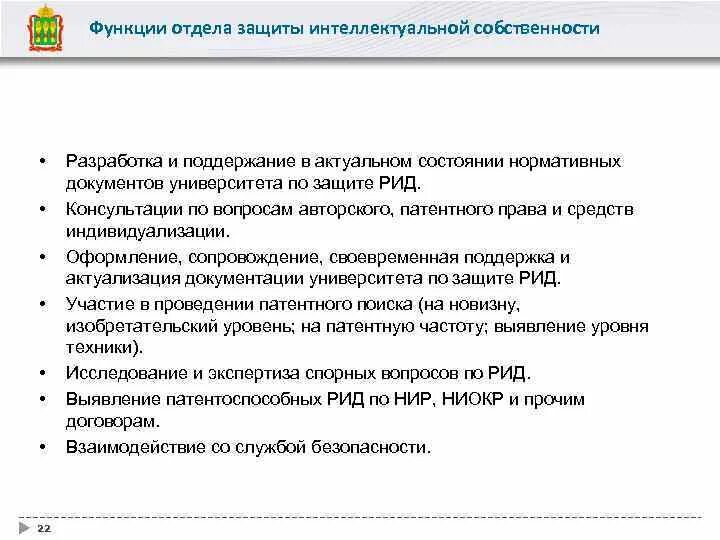 Функции отдела защиты интеллектуальной собственности

• Разработка и поддержание в актуальном состоянии нормативных документов университета по защите РИД.
• Консультации по вопросам авторского, патентного права и средств индивидуализации.
• Оформление, сопровождение, своевременная поддержка и актуализация документации университета по защите РИД.
• Участие в проведении патентного поиска (на новизну, изобретательский уровень; на патентную частоту; выявление уровня техники).
• Исследование и экспертиза спорных вопросов по РИД.
• Выявление патентоспособных РИД по НИР, НИОКР и прочим договорам.
• Взаимодействие со службой безопасности.

22